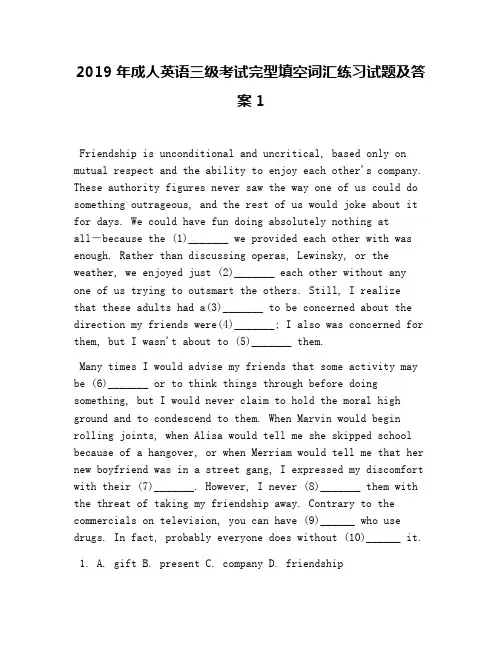 2019 年成人英语三级考试完型填空词汇练习试题及答案 1

Friendship is unconditional and uncritical, based only on mutual respect and the ability to enjoy each other's company. These authority figures never saw the way one of us could do something outrageous, and the rest of us would joke about it for days. We could have fun doing absolutely nothing at all—because the (1)_______ we provided each other with was enough. Rather than discussing operas, Lewinsky, or the weather, we enjoyed just (2)_______ each other without any one of us trying to outsmart the others. Still, I realize that these adults had a(3)_______ to be concerned about the direction my friends were(4)_______; I also was concerned for them, but I wasn't about to (5)_______ them.

Many times I would advise my friends that some activity may be (6)_______ or to think things through before doing something, but I would never claim to hold the moral high ground and to condescend to them. When Marvin would begin rolling joints, when Alisa would tell me she skipped school because of a hangover, or when Merriam would tell me that her new boyfriend was in a street gang, I expressed my discomfort with their (7)_______. However, I never (8)_______ them with the threat of taking my friendship away. Contrary to the commercials on television, you can have (9)______ who use drugs. In fact, probably everyone does without (10)______ it.

1. A. gift B. present C. company D. friendship